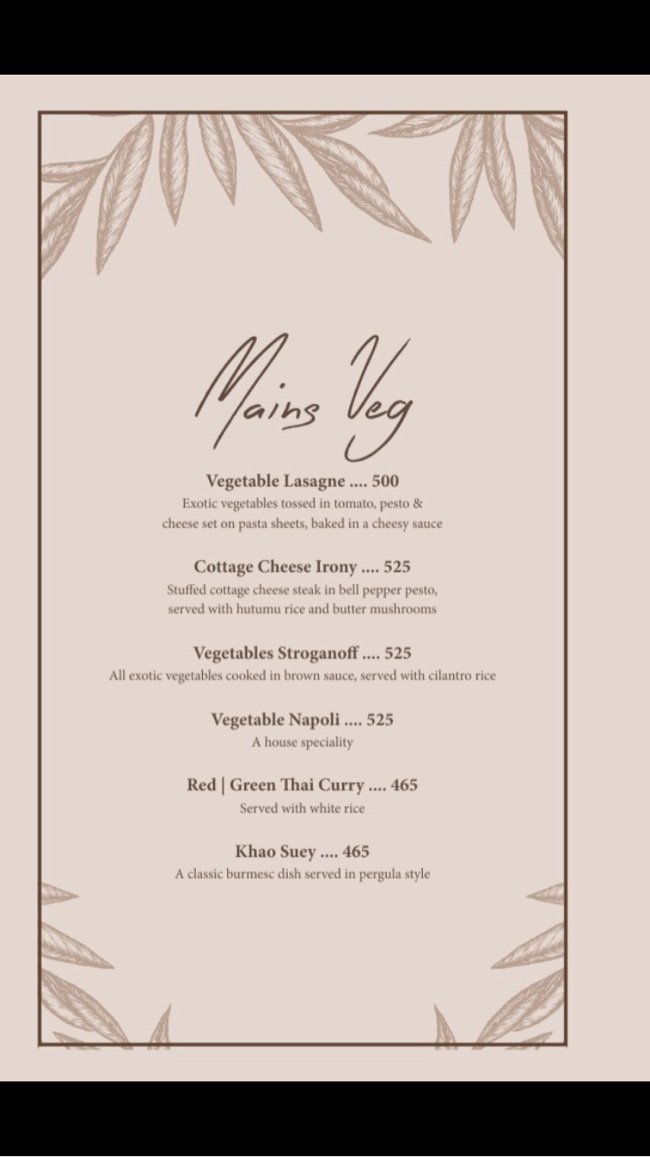 Mains Veg

Vegetable Lasagne .... 500
Exotic vegetables tossed in tomato, pesto & cheese set on pasta sheets, baked in a cheesy sauce

Cottage Cheese Irony .... 525
Stuffed cottage cheese steak in bell pepper pesto, served with hutumu rice and butter mushrooms

Vegetables Stroganoff .... 525
All exotic vegetables cooked in brown sauce, served with cilantro rice

Vegetable Napoli .... 525
A house speciality

Red | Green Thai Curry .... 465
Served with white rice

Khao Suey .... 465
A classic burmesc dish served in pergula style